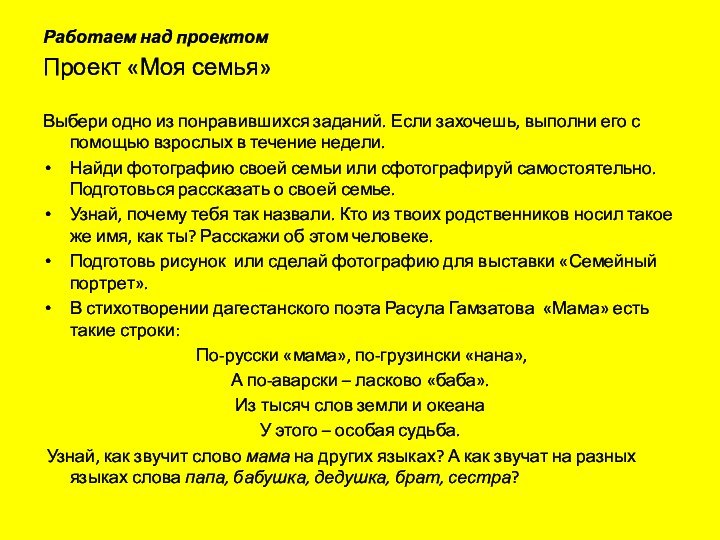 Работаем над проектом

Проект «Моя семья»

Выбери одно из понравившихся заданий. Если захочешь, выполни его с помощью взрослых в течение недели.

• Найди фотографию своей семьи или сфотографируй самостоятельно. Подготовься рассказать о своей семье.
• Узнай, почему тебя так назвали. Кто из твоих родственников носил такое же имя, как ты? Расскажи об этом человеке.
• Подготовь рисунок или сделай фотографию для выставки «Семейный портрет».
• В стихотворении дагестанского поэта Расула Гамзатова «Мама» есть такие строки:

По-русски «мама», по-грузински «нана»,
А по-аварски – ласково «баба».
Из тысяч слов земли и океана
У этого – особая судьба.

Узнай, как звучит слово мама на других языках? А как звучат на разных языках слова папа, бабушка, дедушка, брат, сестра?